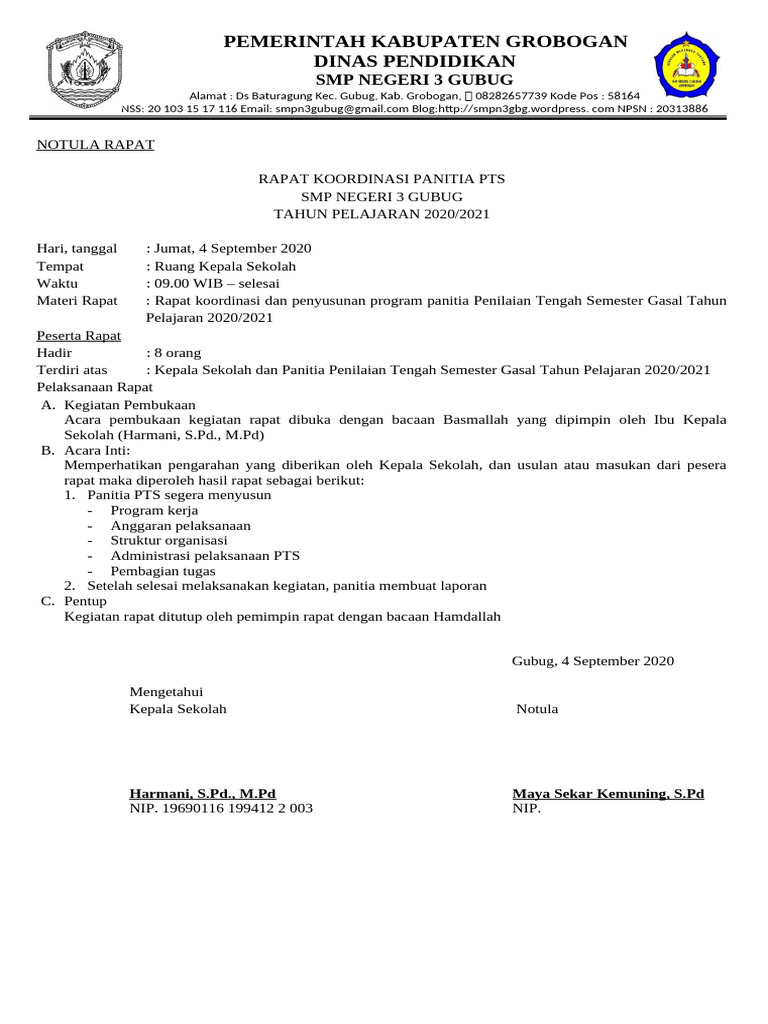 PEMERINTAH KABUPATEN GROBOGAN
DINAS PENDIDIKAN
SMP NEGERI 3 GUBUG

Alamat : Ds Baturagung Kec. Gubug, Kab. Grobogan, 08282657739 Kode Pos : 58164
NSS: 20 103 15 17 116 Email: smpn3gubug@gmail.com Blog:http://smpn3gbg.wordpress. com NPSN : 20313886

NOTULA RAPAT

RAPAT KOORDINASI PANITIA PTS
SMP NEGERI 3 GUBUG
TAHUN PELAJARAN 2020/2021

Hari, tanggal : Jumat, 4 September 2020
Tempat : Ruang Kepala Sekolah
Waktu : 09.00 WIB – selesai
Materi Rapat : Rapat koordinasi dan penyusunan program panitia Penilaian Tengah Semester Gasal Tahun Pelajaran 2020/2021
Peserta Rapat
Hadir : 8 orang
Terdiri atas : Kepala Sekolah dan Panitia Penilaian Tengah Semester Gasal Tahun Pelajaran 2020/2021
Pelaksanaan Rapat
A. Kegiatan Pembukaan
Acara pembukaan kegiatan rapat dibuka dengan bacaan Basmallah yang dipimpin oleh Ibu Kepala Sekolah (Harmani, S.Pd., M.Pd)
B. Acara Inti:
Memperhatikan pengarahan yang diberikan oleh Kepala Sekolah, dan usulan atau masukan dari pesera rapat maka diperoleh hasil rapat sebagai berikut:
1. Panitia PTS segera menyusun
- Program kerja
- Anggaran pelaksanaan
- Struktur organisasi
- Administrasi pelaksanaan PTS
- Pembagian tugas
2. Setelah selesai melaksanakan kegiatan, panitia membuat laporan
C. Pentup
Kegiatan rapat ditutup oleh pemimpin rapat dengan bacaan Hamdallah

Gubug, 4 September 2020

Mengetahui
Kepala Sekolah

Notula

Harmani, S.Pd., M.Pd
NIP. 19690116 199412 2 003

Maya Sekar Kemuning, S.Pd
NIP.